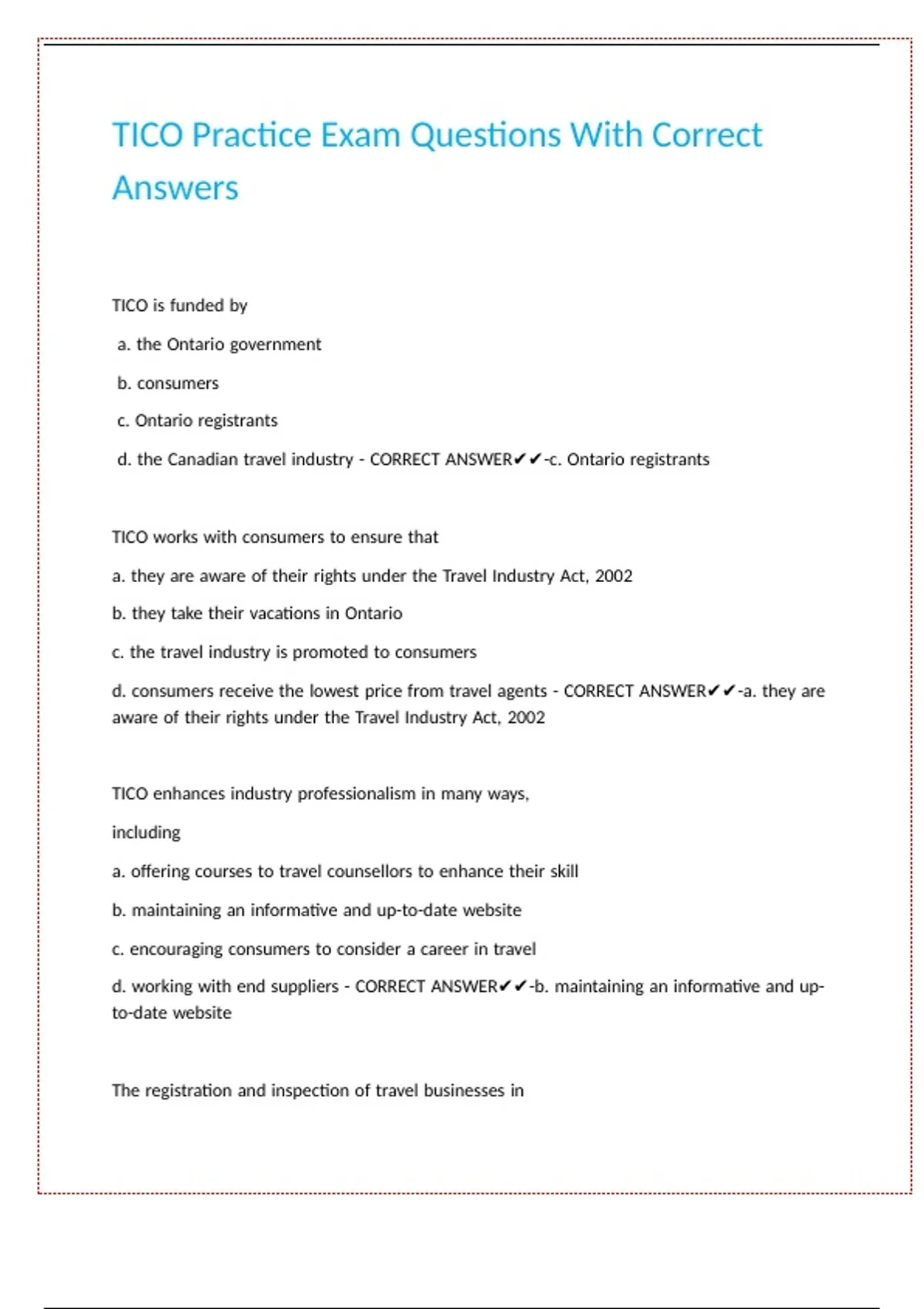 TICO Practice Exam Questions With Correct Answers

TICO is funded by

a. the Ontario government

b. consumers

c. Ontario registrants

d. the Canadian travel industry - CORRECT ANSWER✔✔-c. Ontario registrants

TICO works with consumers to ensure that

a. they are aware of their rights under the Travel Industry Act, 2002

b. they take their vacations in Ontario

c. the travel industry is promoted to consumers

d. consumers receive the lowest price from travel agents - CORRECT ANSWER✔✔-a. they are aware of their rights under the Travel Industry Act, 2002

TICO enhances industry professionalism in many ways,

including

a. offering courses to travel counsellors to enhance their skill

b. maintaining an informative and up-to-date website

c. encouraging consumers to consider a career in travel

d. working with end suppliers - CORRECT ANSWER✔✔-b. maintaining an informative and up-to-date website

The registration and inspection of travel businesses in